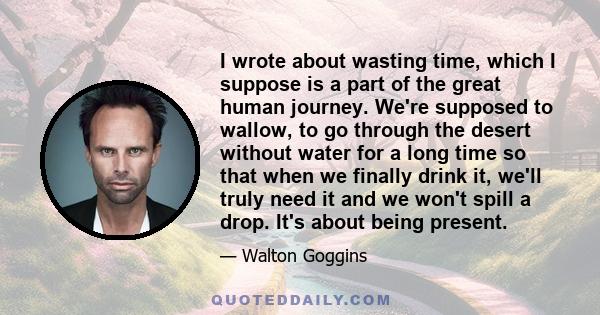 I wrote about wasting time, which I suppose is a part of the great human journey. We're supposed to wallow, to go through the desert without water for a long time so that when we finally drink it, we'll truly need it and we won't spill a drop. It's about being present.

— Walton Goggins

QUOTEDDAILY.COM